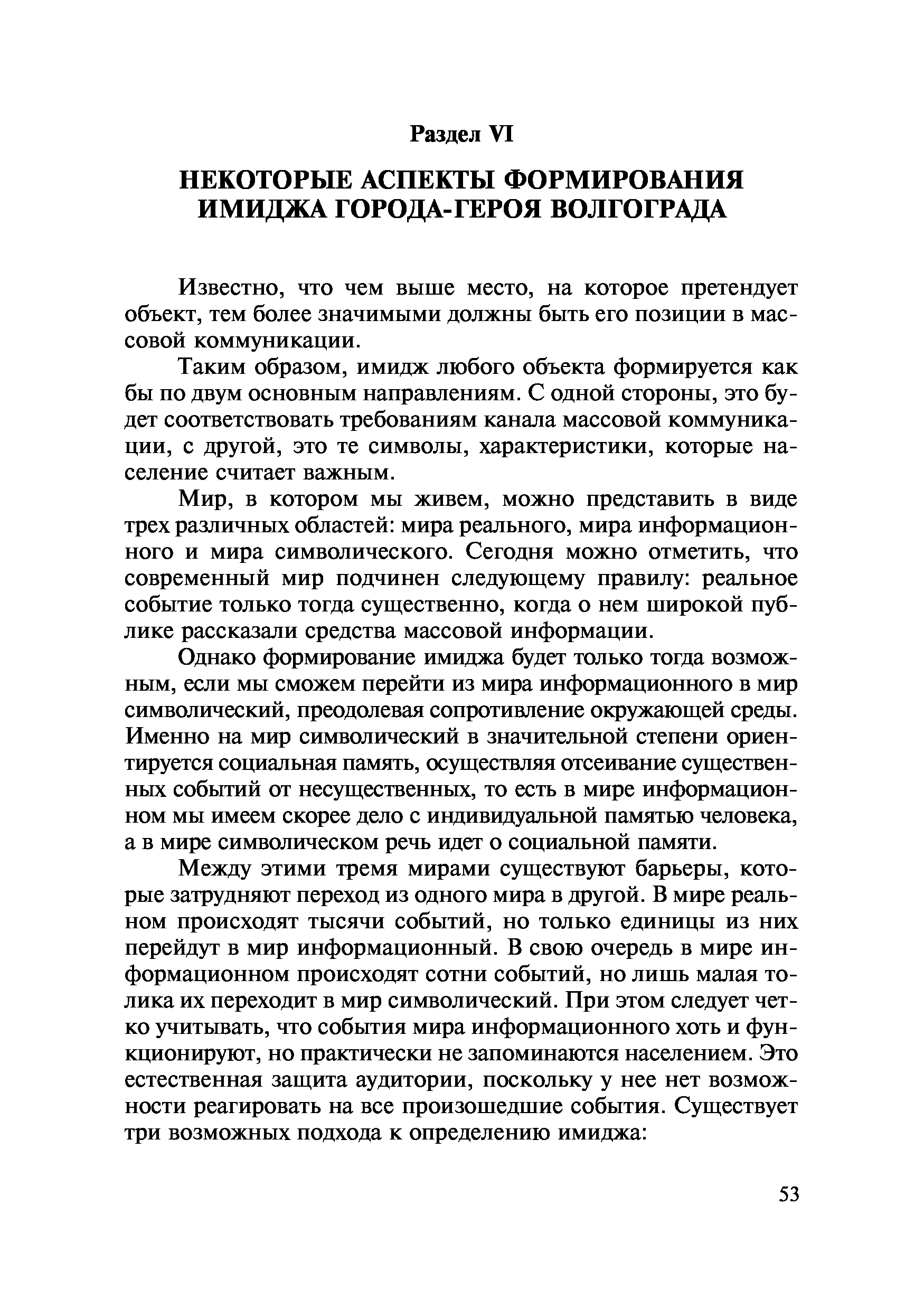 Раздел VI

НЕКОТОРЫЕ АСПЕКТЫ ФОРМИРОВАНИЯ ИМИДЖА ГОРОДА-ГЕРОЯ ВОЛГОГРАДА

Известно, что чем выше место, на которое претендует объект, тем более значимыми должны быть его позиции в массовой коммуникации.

Таким образом, имидж любого объекта формируется как бы по двум основным направлениям. С одной стороны, это будет соответствовать требованиям канала массовой коммуникации, с другой, это те символы, характеристики, которые население считает важным.

Мир, в котором мы живем, можно представить в виде трех различных областей: мира реального, мира информационного и мира символического. Сегодня можно отметить, что современный мир подчинен следующему правилу: реальное событие только тогда существенно, когда о нем широкой публике рассказали средства массовой информации.

Однако формирование имиджа будет только тогда возможным, если мы сможем перейти из мира информационного в мир символический, преодолевая сопротивление окружающей среды. Именно на мир символический в значительной степени ориентируется социальная память, осуществляя отсеивание существенных событий от несущественных, то есть в мире информационном мы имеем скорее дело с индивидуальной памятью человека, а в мире символическом речь идет о социальной памяти.

Между этими тремя мирами существуют барьеры, которые затрудняют переход из одного мира в другой. В мире реальном происходят тысячи событий, но только единицы из них перейдут в мир информационный. В свою очередь в мире информационном происходят сотни событий, но лишь малая толика их переходит в мир символический. При этом следует четко учитывать, что события мира информационного хоть и функционируют, но практически не запоминаются населением. Это естественная защита аудитории, поскольку у нее нет возможности реагировать на все произошедшие события. Существует три возможных подхода к определению имиджа:

53